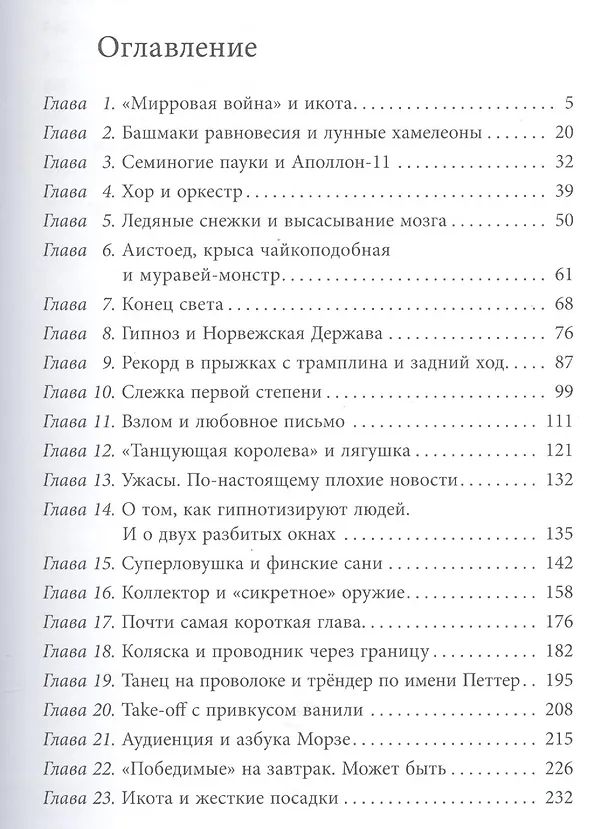 Оглавление

Глава 1. «Мирровая война» и икота 5
Глава 2. Башмаки равновесия и лунные хамелеоны 20
Глава 3. Семиногие пауки и Аполлон-11 32
Глава 4. Хор и оркестр 39
Глава 5. Ледяные снежки и высасывание мозга 50
Глава 6. Аистоед, крыса чайкоподобная и муравей-монстр 61
Глава 7. Конец света 68
Глава 8. Гипноз и Норвежская Держава 76
Глава 9. Рекорд в прыжках с трамплина и задний ход 87
Глава 10. Слежка первой степени 99
Глава 11. Взлом и любовное письмо 111
Глава 12. «Танцующая королева» и лягушка 121
Глава 13. Ужасы. По-настоящему плохие новости 132
Глава 14. О том, как гипнотизируют людей. И о двух разбитых окнах 135
Глава 15. Суперловушка и финские сани 142
Глава 16. Коллектор и «сикретное» оружие 158
Глава 17. Почти самая короткая глава 176
Глава 18. Коляска и проводник через границу 182
Глава 19. Танец на проволоке и трёндер по имени Петтер 195
Глава 20. Take-off с привкусом ванили 208
Глава 21. Аудиенция и азбука Морзе 215
Глава 22. «Победимые» на завтрак. Может быть 226
Глава 23. Икота и жесткие посадки 232